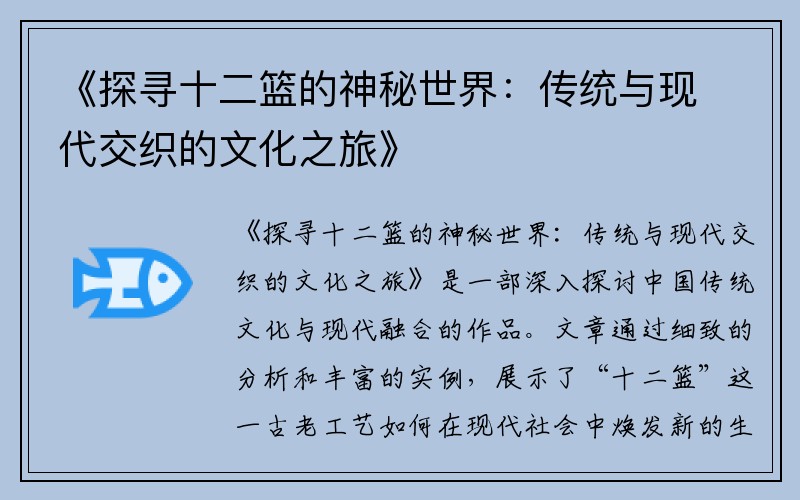 《探寻十二篮的神秘世界：传统与现代交织的文化之旅》

《探寻十二篮的神秘世界：传统与现代交织的文化之旅》是一部深入探讨中国传统文化与现代融合的作品。文章通过细致的分析和丰富的实例，展示了“十二篮”这一古老工艺如何在现代社会中焕发新的生